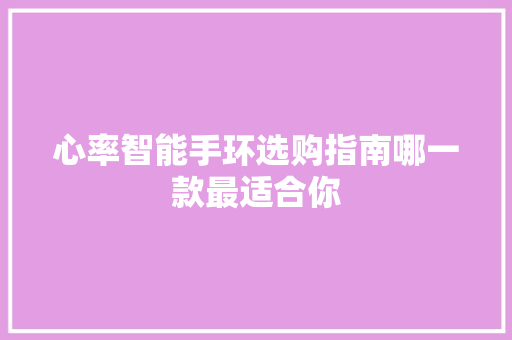 心率智能手环选购指南哪一款最适合你